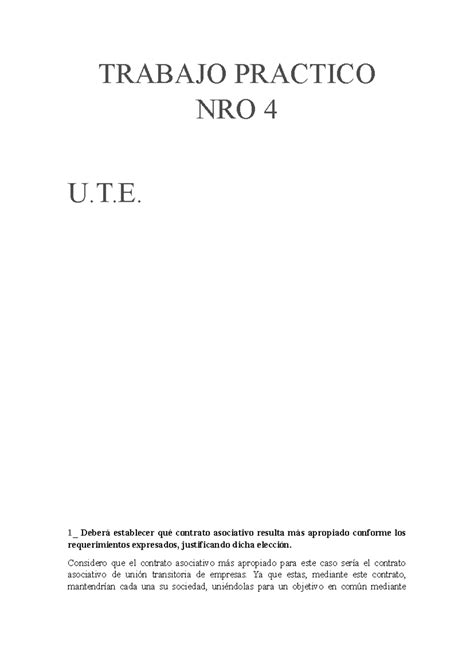 TRABAJO PRACTICO
NRO 4

U.T.E.

1_ Deberá establecer qué contrato asociativo resulta más apropiado conforme los requerimientos expresados, justificando dicha elección.

Considero que el contrato asociativo más apropiado para este caso sería el contrato asociativo de unión transitoria de empresas. Ya que estas, mediante este contrato, mantendrían cada una su sociedad, uniéndolas para un objetivo en común mediante